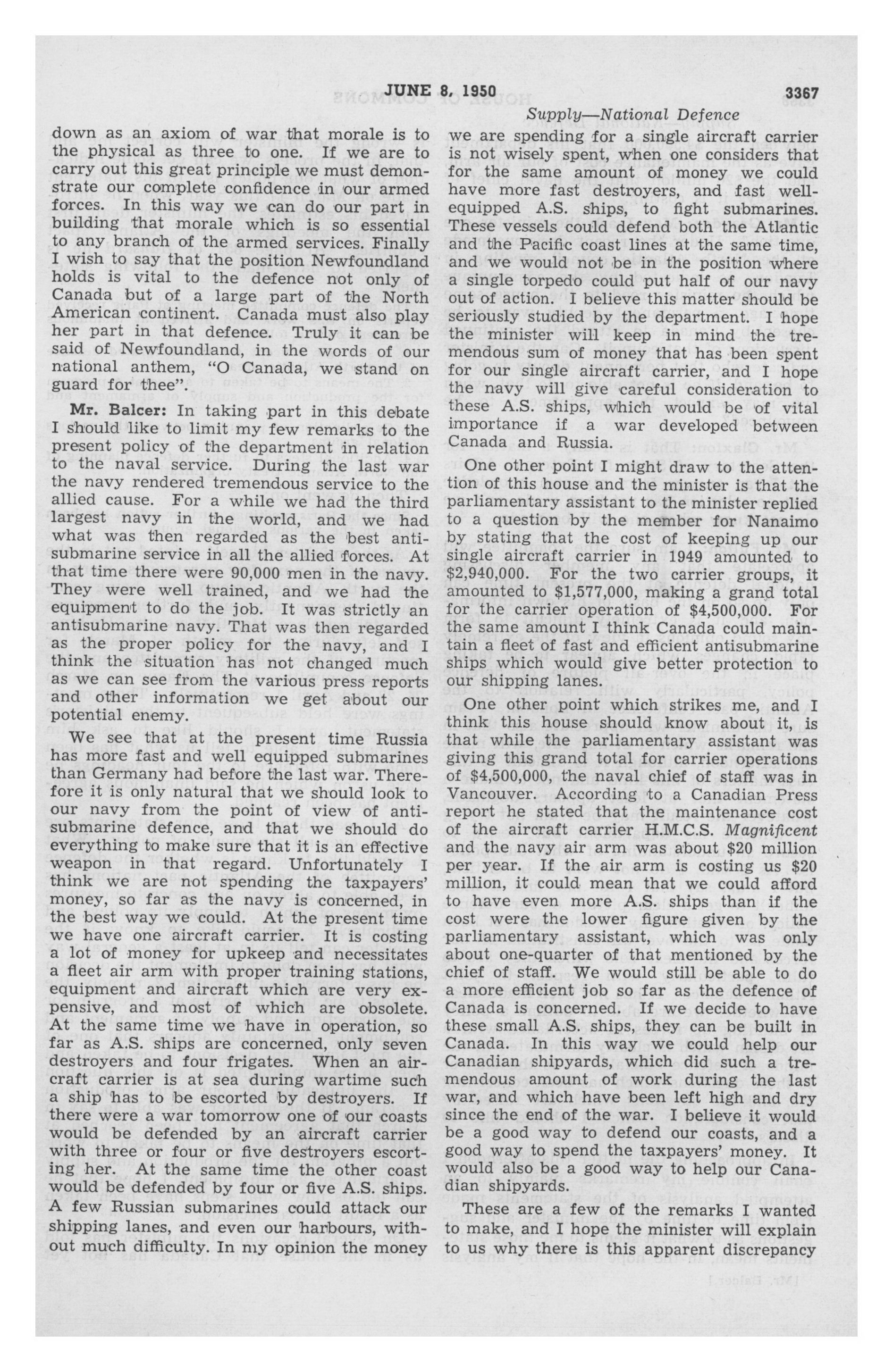 JUNE 8, 1950 3367

Supply—National Defence

down as an axiom of war that morale is to the physical as three to one. If we are to carry out this great principle we must demonstrate our complete confidence in our armed forces. In this way we can do our part in building that morale which is so essential to any branch of the armed services. Finally I wish to say that the position Newfoundland holds is vital to the defence not only of Canada but of a large part of the North American continent. Canada must also play her part in that defence. Truly it can be said of Newfoundland, in the words of our national anthem, "O Canada, we stand on guard for thee".

Mr. Balcer: In taking part in this debate I should like to limit my few remarks to the present policy of the department in relation to the naval service. During the last war the navy rendered tremendous service to the allied cause. For a while we had the third largest navy in the world, and we had what was then regarded as the best antisubmarine service in all the allied forces. At that time there were 90,000 men in the navy. They were well trained, and we had the equipment to do the job. It was strictly an antisubmarine navy. That was then regarded as the proper policy for the navy, and I think the situation has not changed much as we can see from the various press reports and other information we get about our potential enemy.

We see that at the present time Russia has more fast and well equipped submarines than Germany had before the last war. Therefore it is only natural that we should look to our navy from the point of view of antisubmarine defence, and that we should do everything to make sure that it is an effective weapon in that regard. Unfortunately I think we are not spending the taxpayers' money, so far as the navy is concerned, in the best way we could. At the present time we have one aircraft carrier. It is costing a lot of money for upkeep and necessitates a fleet air arm with proper training stations, equipment and aircraft which are very expensive, and most of which are obsolete. At the same time we have in operation, so far as A.S. ships are concerned, only seven destroyers and four frigates. When an aircraft carrier is at sea during wartime such a ship has to be escorted by destroyers. If there were a war tomorrow one of our coasts would be defended by an aircraft carrier with three or four or five destroyers escorting her. At the same time the other coast would be defended by four or five A.S. ships. A few Russian submarines could attack our shipping lanes, and even our harbours, without much difficulty. In my opinion the money we are spending for a single aircraft carrier is not wisely spent, when one considers that for the same amount of money we could have more fast destroyers, and fast well-equipped A.S. ships, to fight submarines. These vessels could defend both the Atlantic and the Pacific coast lines at the same time, and we would not be in the position where a single torpedo could put half of our navy out of action. I believe this matter should be seriously studied by the department. I hope the minister will keep in mind the tremendous sum of money that has been spent for our single aircraft carrier, and I hope the navy will give careful consideration to these A.S. ships, which would be of vital importance if a war developed between Canada and Russia.

One other point I might draw to the attention of this house and the minister is that the parliamentary assistant to the minister replied to a question by the member for Nanaimo by stating that the cost of keeping up our single aircraft carrier in 1949 amounted to $2,940,000. For the two carrier groups, it amounted to $1,577,000, making a grand total for the carrier operation of $4,500,000. For the same amount I think Canada could maintain a fleet of fast and efficient antisubmarine ships which would give better protection to our shipping lanes.

One other point which strikes me, and I think this house should know about it, is that while the parliamentary assistant was giving this grand total for carrier operations of $4,500,000, the naval chief of staff was in Vancouver. According to a Canadian Press report he stated that the maintenance cost of the aircraft carrier H.M.C.S. Magnificent and the navy air arm was about $20 million per year. If the air arm is costing us $20 million, it could mean that we could afford to have even more A.S. ships than if the cost were the lower figure given by the parliamentary assistant, which was only about one-quarter of that mentioned by the chief of staff. We would still be able to do a more efficient job so far as the defence of Canada is concerned. If we decide to have these small A.S. ships, they can be built in Canada. In this way we could help our Canadian shipyards, which did such a tremendous amount of work during the last war, and which have been left high and dry since the end of the war. I believe it would be a good way to defend our coasts, and a good way to spend the taxpayers' money. It would also be a good way to help our Canadian shipyards.

These are a few of the remarks I wanted to make, and I hope the minister will explain to us why there is this apparent discrepancy